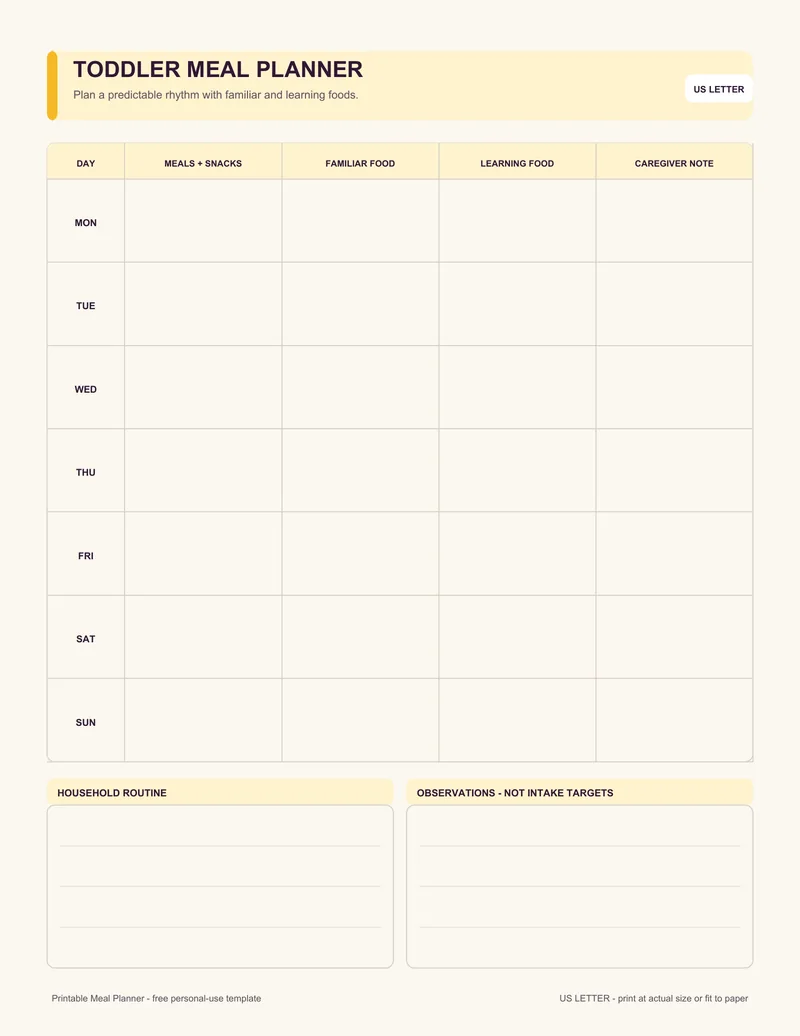 TODDLER MEAL PLANNER

Plan a predictable rhythm with familiar and learning foods.

US LETTER

| DAY | MEALS + SNACKS | FAMILIAR FOOD | LEARNING FOOD | CAREGIVER NOTE |
|---|---|---|---|---|
| MON | | | | |
| TUE | | | | |
| WED | | | | |
| THU | | | | |
| FRI | | | | |
| SAT | | | | |
| SUN | | | | |

HOUSEHOLD ROUTINE

OBSERVATIONS - NOT INTAKE TARGETS

Printable Meal Planner - free personal-use template

US LETTER - print at actual size or fit to paper